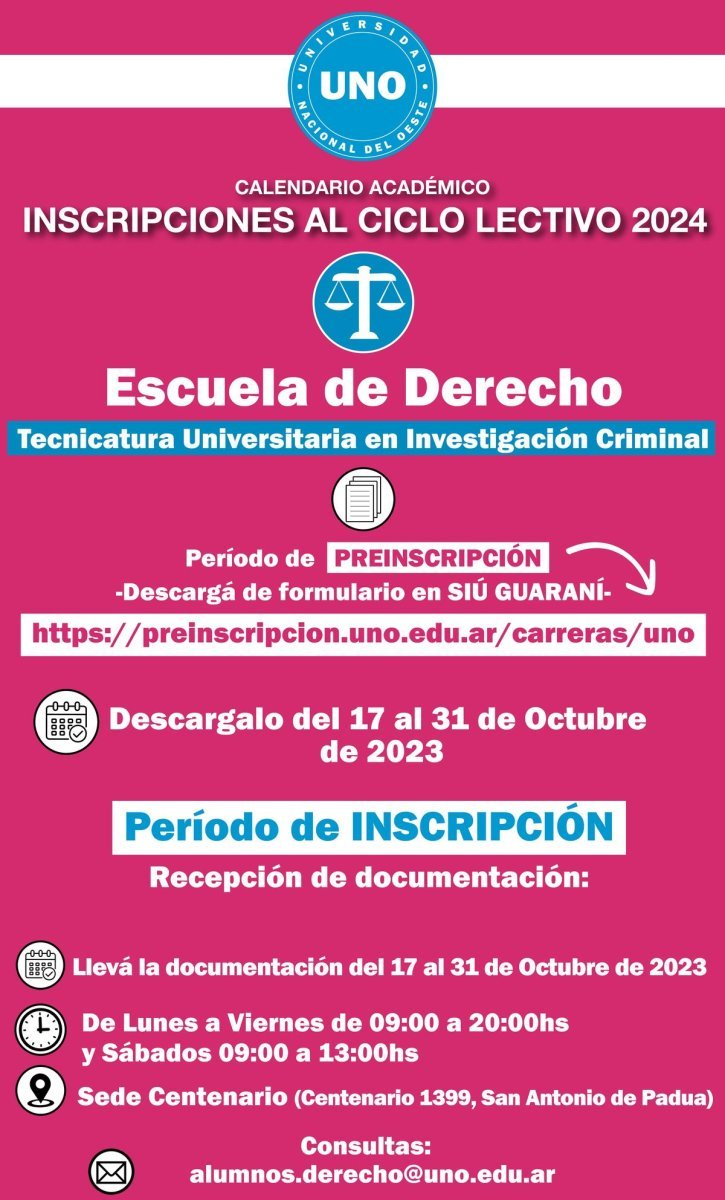 UNIVERSIDAD
UNO
NACIONAL DEL OESTE

CALENDARIO ACADÉMICO
INSCRIPCIONES AL CICLO LECTIVO 2024

Escuela de Derecho
Tecnicatura Universitaria en Investigación Criminal

Período de PREINSCRIPCIÓN
-Descargá de formulario en SIÚ GUARANÍ-
https://preinscripcion.uno.edu.ar/carreras/uno

Descargalo del 17 al 31 de Octubre de 2023

Período de INSCRIPCIÓN
Recepción de documentación:

Llevá la documentación del 17 al 31 de Octubre de 2023

De Lunes a Viernes de 09:00 a 20:00hs
y Sábados 09:00 a 13:00hs

Sede Centenario (Centenario 1399, San Antonio de Padua)

Consultas:
alumnos.derecho@uno.edu.ar